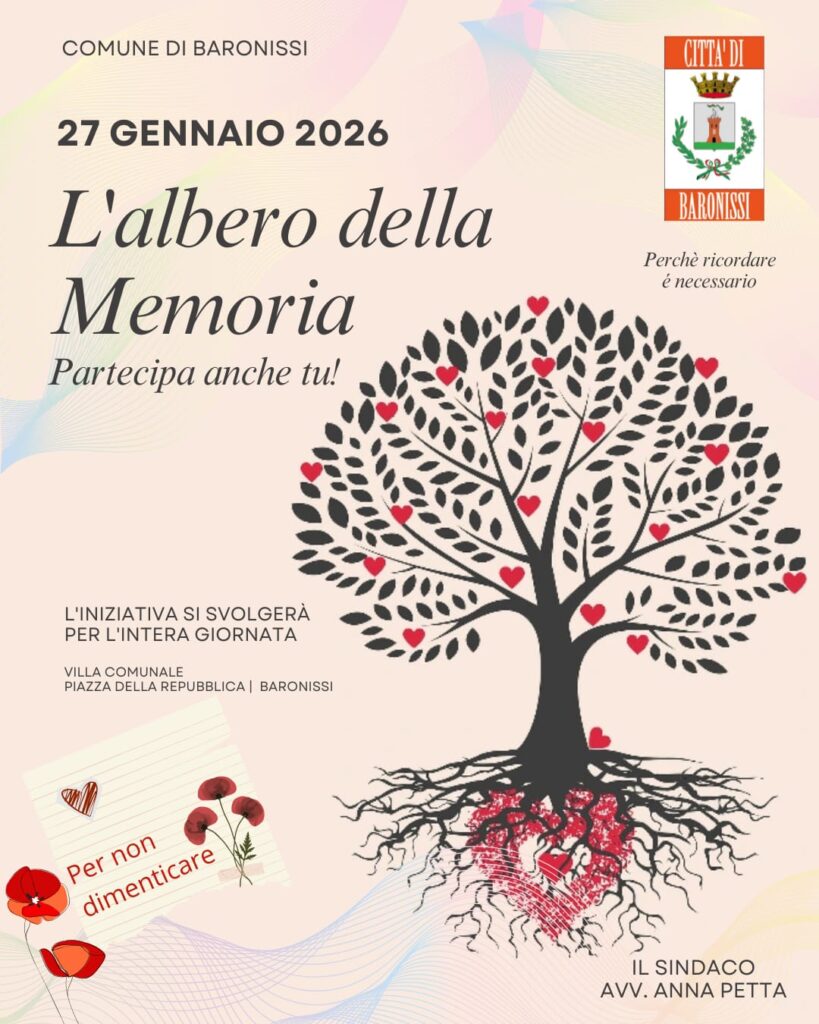 COMUNE DI BARONISSI

CITTA' DI
BARONISSI

27 GENNAIO 2026

L'albero della Memoria

Partecipa anche tu!

Perchè ricordare é necessario

L'INIZIATIVA SI SVOLGERÀ PER L'INTERA GIORNATA

VILLA COMUNALE
PIAZZA DELLA REPUBBLICA | BARONISSI

Per non dimenticare

IL SINDACO
AVV. ANNA PETTA